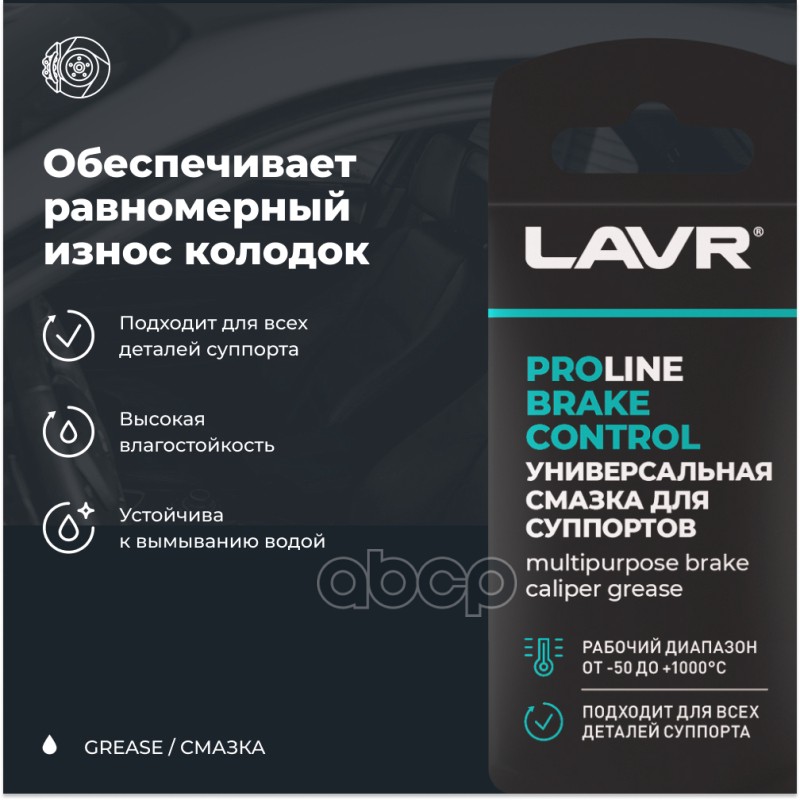 Обеспечивает равномерный износ колодок

Подходит для всех деталей суппорта

Высокая влагостойкость

Устойчива к вымыванию водой

GREASE / СМАЗКА

LAVR®

PROLINE BRAKE CONTROL
УНИВЕРСАЛЬНАЯ СМАЗКА ДЛЯ СУППОРТОВ
multipurpose brake caliper grease

РАБОЧИЙ ДИАПАЗОН ОТ -50 ДО +1000°C

ПОДХОДИТ ДЛЯ ВСЕХ ДЕТАЛЕЙ СУППОРТА

abcp